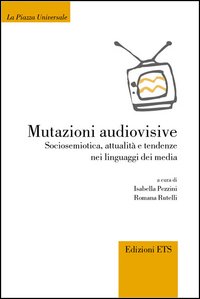 La Piazza Universale

Mutazioni audiovisive

Sociosemiotica, attualità e tendenze nei linguaggi dei media

a cura di
Isabella Pezzini
Romana Rutelli

Edizioni ETS